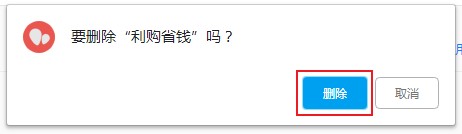 要删除“利购省钱”吗？

删除

取消